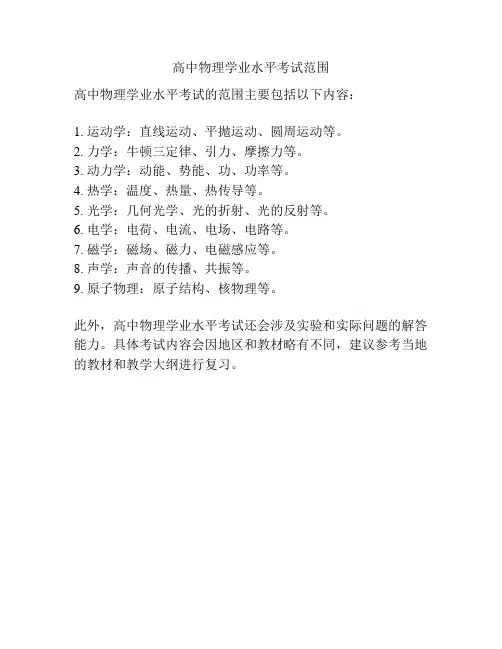 高中物理学业水平考试范围

高中物理学业水平考试的范围主要包括以下内容：

1. 运动学：直线运动、平抛运动、圆周运动等。
2. 力学：牛顿三定律、引力、摩擦力等。
3. 动力学：动能、势能、功、功率等。
4. 热学：温度、热量、热传导等。
5. 光学：几何光学、光的折射、光的反射等。
6. 电学：电荷、电流、电场、电路等。
7. 磁学：磁场、磁力、电磁感应等。
8. 声学：声音的传播、共振等。
9. 原子物理：原子结构、核物理等。

此外，高中物理学业水平考试还会涉及实验和实际问题的解答能力。具体考试内容会因地区和教材略有不同，建议参考当地的教材和教学大纲进行复习。